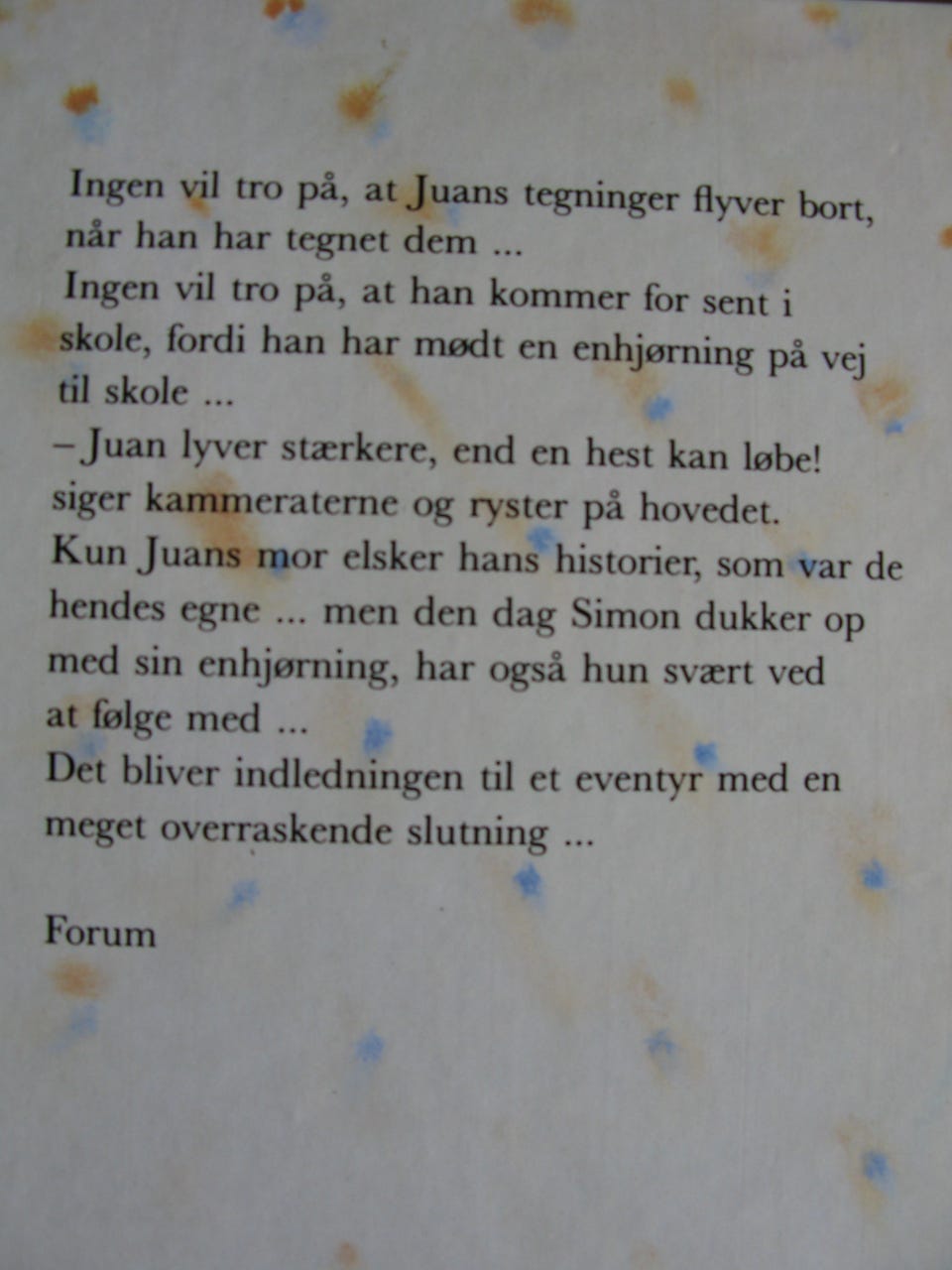 Ingen vil tro på, at Juans tegninger flyver bort, når han har tegnet dem ...
Ingen vil tro på, at han kommer for sent i skole, fordi han har mødt en enhjørning på vej til skole ...
– Juan lyver stærkere, end en hest kan løbe! siger kammeraterne og ryster på hovedet.
Kun Juans mor elsker hans historier, som var de hendes egne ... men den dag Simon dukker op med sin enhjørning, har også hun svært ved at følge med ...
Det bliver indledningen til et eventyr med en meget overraskende slutning ...

Forum